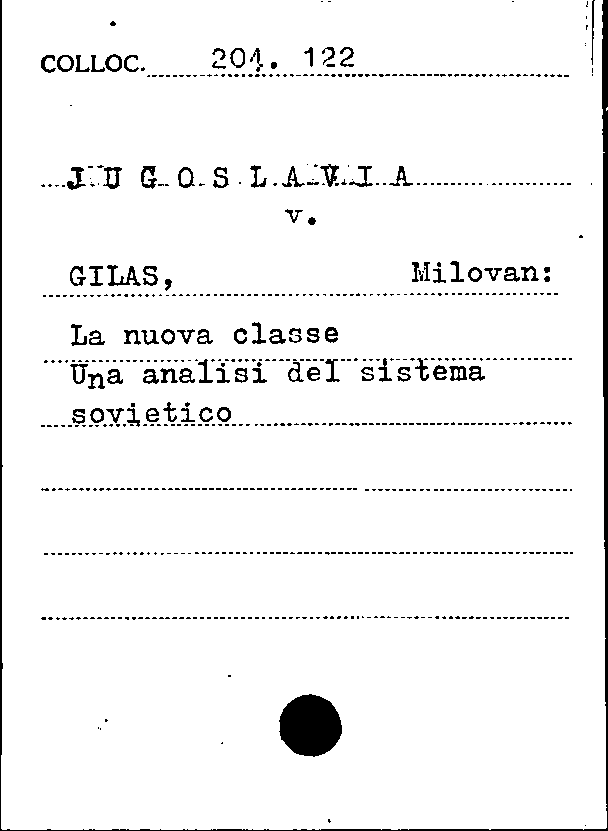 COLLOC. 204. 122

J U G O S L A V I A
v.

GILAS, Milovan:

La nuova classe
Una analisi del sistema sovietico